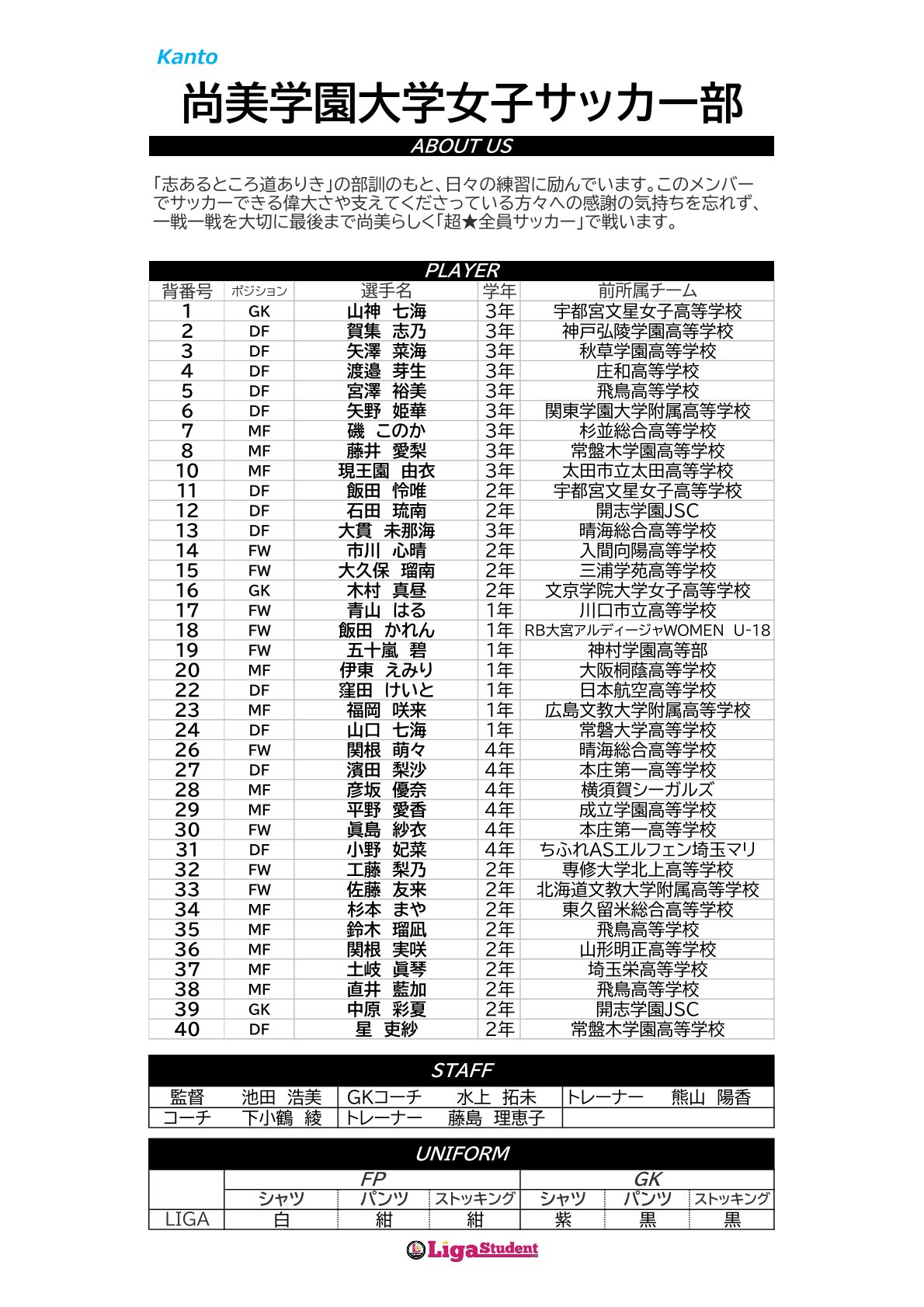 Kanto

尚美学園大学女子サッカー部

ABOUT US

「志あるところ道ありき」の部訓のもと、日々の練習に励んでいます。このメンバーでサッカーできる偉大さや支えてくださっている方々への感謝の気持ちを忘れず、一戦一戦を大切に最後まで尚美らしく「超★全員サッカー」で戦います。

PLAYER

| 背番号 | ポジション | 選手名 | 学年 | 前所属チーム |
|---|---|---|---|---|
| 1 | GK | 山神 七海 | 3年 | 宇都宮文星女子高等学校 |
| 2 | DF | 賀集 志乃 | 3年 | 神戸弘陵学園高等学校 |
| 3 | DF | 矢澤 菜海 | 3年 | 秋草学園高等学校 |
| 4 | DF | 渡邉 芽生 | 3年 | 庄和高等学校 |
| 5 | DF | 宮澤 裕美 | 3年 | 飛鳥高等学校 |
| 6 | DF | 矢野 姫華 | 3年 | 関東学園大学附属高等学校 |
| 7 | MF | 磯 このか | 3年 | 杉並総合高等学校 |
| 8 | MF | 藤井 愛梨 | 3年 | 常盤木学園高等学校 |
| 10 | MF | 現王園 由衣 | 3年 | 太田市立太田高等学校 |
| 11 | DF | 飯田 怜唯 | 2年 | 宇都宮文星女子高等学校 |
| 12 | DF | 石田 琉南 | 2年 | 開志学園JSC |
| 13 | DF | 大貫 未那海 | 3年 | 晴海総合高等学校 |
| 14 | FW | 市川 心晴 | 2年 | 入間向陽高等学校 |
| 15 | FW | 大久保 瑠南 | 2年 | 三浦学苑高等学校 |
| 16 | GK | 木村 真昼 | 2年 | 文京学院大学女子高等学校 |
| 17 | FW | 青山 はる | 1年 | 川口市立高等学校 |
| 18 | FW | 飯田 かれん | 1年 | RB大宮アルディージャWOMEN U-18 |
| 19 | FW | 五十嵐 碧 | 1年 | 神村学園高等部 |
| 20 | MF | 伊東 えみり | 1年 | 大阪桐蔭高等学校 |
| 22 | DF | 窪田 けいと | 1年 | 日本航空高等学校 |
| 23 | MF | 福岡 咲来 | 1年 | 広島文教大学附属高等学校 |
| 24 | DF | 山口 七海 | 1年 | 常磐大学高等学校 |
| 26 | FW | 関根 萌々 | 4年 | 晴海総合高等学校 |
| 27 | DF | 濱田 梨沙 | 4年 | 本庄第一高等学校 |
| 28 | MF | 彦坂 優奈 | 4年 | 横須賀シーガルズ |
| 29 | MF | 平野 愛香 | 4年 | 成立学園高等学校 |
| 30 | FW | 眞島 紗衣 | 4年 | 本庄第一高等学校 |
| 31 | DF | 小野 妃菜 | 4年 | ちふれASエルフェン埼玉マリ |
| 32 | FW | 工藤 梨乃 | 2年 | 専修大学北上高等学校 |
| 33 | FW | 佐藤 友来 | 2年 | 北海道文教大学附属高等学校 |
| 34 | MF | 杉本 まや | 2年 | 東久留米総合高等学校 |
| 35 | MF | 鈴木 瑠凪 | 2年 | 飛鳥高等学校 |
| 36 | MF | 関根 実咲 | 2年 | 山形明正高等学校 |
| 37 | MF | 土岐 眞琴 | 2年 | 埼玉栄高等学校 |
| 38 | MF | 直井 藍加 | 2年 | 飛鳥高等学校 |
| 39 | GK | 中原 彩夏 | 2年 | 開志学園JSC |
| 40 | DF | 星 吏紗 | 2年 | 常盤木学園高等学校 |

STAFF

監督 池田 浩美
コーチ 下小鶴 綾
GKコーチ 水上 拓未
トレーナー 藤島 理恵子
トレーナー 熊山 陽香

UNIFORM

| | FP | | | GK | | |
|---|---|---|---|---|---|---|
| | シャツ | パンツ | ストッキング | シャツ | パンツ | ストッキング |
| LIGA | 白 | 紺 | 紺 | 紫 | 黒 | 黒 |

Liga Student